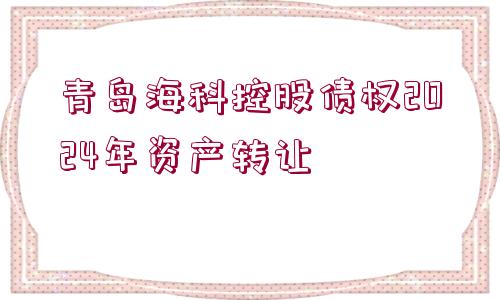 青岛海科控股债权2024年资产转让